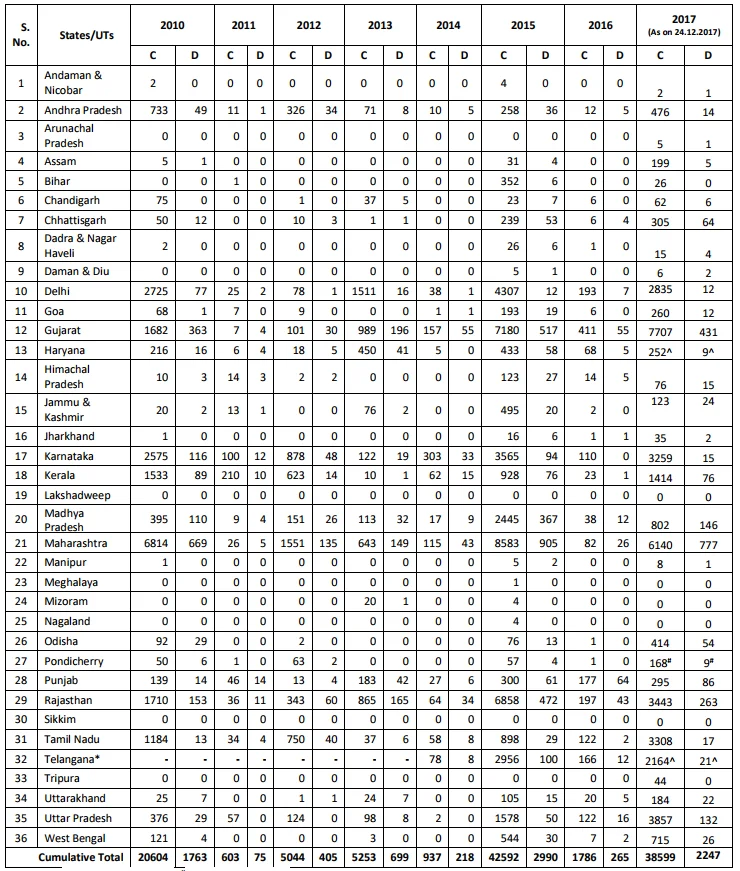 | S. No. | States/UTs | 2010 C | 2010 D | 2011 C | 2011 D | 2012 C | 2012 D | 2013 C | 2013 D | 2014 C | 2014 D | 2015 C | 2015 D | 2016 C | 2016 D | 2017 (As on 24.12.2017) C | 2017 (As on 24.12.2017) D |
|---|---|---|---|---|---|---|---|---|---|---|---|---|---|---|---|---|---|
| 1 | Andaman & Nicobar | 2 | 0 | 0 | 0 | 0 | 0 | 0 | 0 | 0 | 0 | 4 | 0 | 0 | 0 | 2 | 1 |
| 2 | Andhra Pradesh | 733 | 49 | 11 | 1 | 326 | 34 | 71 | 8 | 10 | 5 | 258 | 36 | 12 | 5 | 476 | 14 |
| 3 | Arunachal Pradesh | 0 | 0 | 0 | 0 | 0 | 0 | 0 | 0 | 0 | 0 | 0 | 0 | 0 | 0 | 5 | 1 |
| 4 | Assam | 5 | 1 | 0 | 0 | 0 | 0 | 0 | 0 | 0 | 0 | 31 | 4 | 0 | 0 | 199 | 5 |
| 5 | Bihar | 0 | 0 | 1 | 0 | 0 | 0 | 0 | 0 | 0 | 0 | 352 | 6 | 0 | 0 | 26 | 0 |
| 6 | Chandigarh | 75 | 0 | 0 | 0 | 1 | 0 | 37 | 5 | 0 | 0 | 23 | 7 | 6 | 0 | 62 | 6 |
| 7 | Chhattisgarh | 50 | 12 | 0 | 0 | 10 | 3 | 1 | 1 | 0 | 0 | 239 | 53 | 6 | 4 | 305 | 64 |
| 8 | Dadra & Nagar Haveli | 2 | 0 | 0 | 0 | 0 | 0 | 0 | 0 | 0 | 0 | 26 | 6 | 1 | 0 | 15 | 4 |
| 9 | Daman & Diu | 0 | 0 | 0 | 0 | 0 | 0 | 0 | 0 | 0 | 0 | 5 | 1 | 0 | 0 | 6 | 2 |
| 10 | Delhi | 2725 | 77 | 25 | 2 | 78 | 1 | 1511 | 16 | 38 | 1 | 4307 | 12 | 193 | 7 | 2835 | 12 |
| 11 | Goa | 68 | 1 | 7 | 0 | 9 | 0 | 0 | 0 | 1 | 1 | 193 | 19 | 6 | 0 | 260 | 12 |
| 12 | Gujarat | 1682 | 363 | 7 | 4 | 101 | 30 | 989 | 196 | 157 | 55 | 7180 | 517 | 411 | 55 | 7707 | 431 |
| 13 | Haryana | 216 | 16 | 6 | 4 | 18 | 5 | 450 | 41 | 5 | 0 | 433 | 58 | 68 | 5 | 252^ | 9^ |
| 14 | Himachal Pradesh | 10 | 3 | 14 | 3 | 2 | 2 | 0 | 0 | 0 | 0 | 123 | 27 | 14 | 5 | 76 | 15 |
| 15 | Jammu & Kashmir | 20 | 2 | 13 | 1 | 0 | 0 | 76 | 2 | 0 | 0 | 495 | 20 | 2 | 0 | 123 | 24 |
| 16 | Jharkhand | 1 | 0 | 0 | 0 | 0 | 0 | 0 | 0 | 0 | 0 | 16 | 6 | 1 | 1 | 35 | 2 |
| 17 | Karnataka | 2575 | 116 | 100 | 12 | 878 | 48 | 122 | 19 | 303 | 33 | 3565 | 94 | 110 | 0 | 3259 | 15 |
| 18 | Kerala | 1533 | 89 | 210 | 10 | 623 | 14 | 10 | 1 | 62 | 15 | 928 | 76 | 23 | 1 | 1414 | 76 |
| 19 | Lakshadweep | 0 | 0 | 0 | 0 | 0 | 0 | 0 | 0 | 0 | 0 | 0 | 0 | 0 | 0 | 0 | 0 |
| 20 | Madhya Pradesh | 395 | 110 | 9 | 4 | 151 | 26 | 113 | 32 | 17 | 9 | 2445 | 367 | 38 | 12 | 802 | 146 |
| 21 | Maharashtra | 6814 | 669 | 26 | 5 | 1551 | 135 | 643 | 149 | 115 | 43 | 8583 | 905 | 82 | 26 | 6140 | 777 |
| 22 | Manipur | 1 | 0 | 0 | 0 | 0 | 0 | 0 | 0 | 0 | 0 | 5 | 2 | 0 | 0 | 8 | 1 |
| 23 | Meghalaya | 0 | 0 | 0 | 0 | 0 | 0 | 0 | 0 | 0 | 0 | 1 | 0 | 0 | 0 | 0 | 0 |
| 24 | Mizoram | 0 | 0 | 0 | 0 | 0 | 0 | 20 | 1 | 0 | 0 | 4 | 0 | 0 | 0 | 0 | 0 |
| 25 | Nagaland | 0 | 0 | 0 | 0 | 0 | 0 | 0 | 0 | 0 | 0 | 4 | 0 | 0 | 0 | 0 | 0 |
| 26 | Odisha | 92 | 29 | 0 | 0 | 2 | 0 | 0 | 0 | 0 | 0 | 76 | 13 | 1 | 0 | 414 | 54 |
| 27 | Pondicherry | 50 | 6 | 1 | 0 | 63 | 2 | 0 | 0 | 0 | 0 | 57 | 4 | 1 | 0 | 168# | 9# |
| 28 | Punjab | 139 | 14 | 46 | 14 | 13 | 4 | 183 | 42 | 27 | 6 | 300 | 61 | 177 | 64 | 295 | 86 |
| 29 | Rajasthan | 1710 | 153 | 36 | 11 | 343 | 60 | 865 | 165 | 64 | 34 | 6858 | 472 | 197 | 43 | 3443 | 263 |
| 30 | Sikkim | 0 | 0 | 0 | 0 | 0 | 0 | 0 | 0 | 0 | 0 | 0 | 0 | 0 | 0 | 0 | 0 |
| 31 | Tamil Nadu | 1184 | 13 | 34 | 4 | 750 | 40 | 37 | 6 | 58 | 8 | 898 | 29 | 122 | 2 | 3308 | 17 |
| 32 | Telangana* | - | - | - | - | - | - | - | - | 78 | 8 | 2956 | 100 | 166 | 12 | 2164^ | 21^ |
| 33 | Tripura | 0 | 0 | 0 | 0 | 0 | 0 | 0 | 0 | 0 | 0 | 0 | 0 | 0 | 0 | 44 | 0 |
| 34 | Uttarakhand | 25 | 7 | 0 | 0 | 1 | 1 | 24 | 7 | 0 | 0 | 105 | 15 | 20 | 5 | 184 | 22 |
| 35 | Uttar Pradesh | 376 | 29 | 57 | 0 | 124 | 0 | 98 | 8 | 2 | 0 | 1578 | 50 | 122 | 16 | 3857 | 132 |
| 36 | West Bengal | 121 | 4 | 0 | 0 | 0 | 0 | 3 | 0 | 0 | 0 | 544 | 30 | 7 | 2 | 715 | 26 |
| | Cumulative Total | 20604 | 1763 | 603 | 75 | 5044 | 405 | 5253 | 699 | 937 | 218 | 42592 | 2990 | 1786 | 265 | 38599 | 2247 |